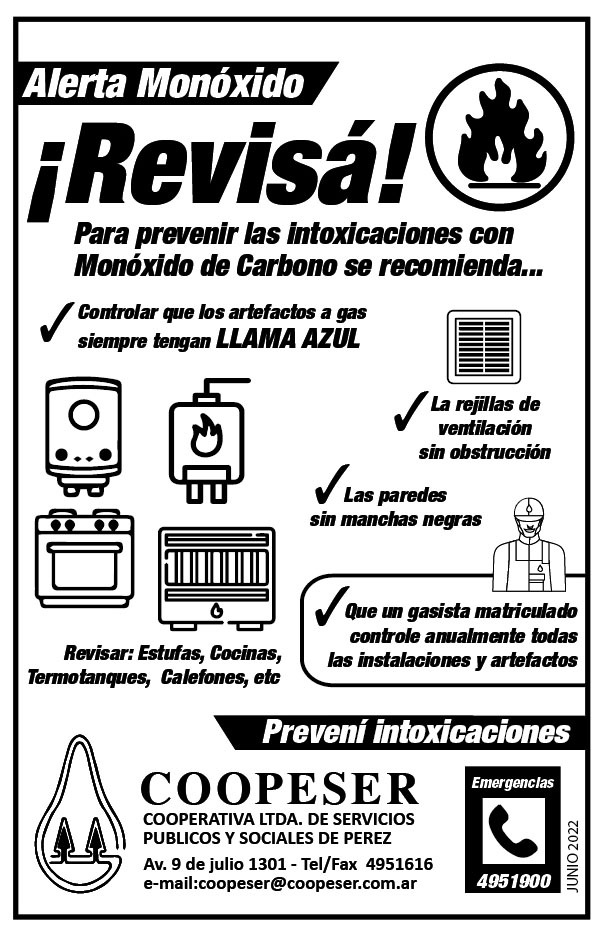 Alerta Monóxido

¡Revisá!

Para prevenir las intoxicaciones con Monóxido de Carbono se recomienda...

✓ Controlar que los artefactos a gas siempre tengan LLAMA AZUL

✓ La rejillas de ventilación sin obstrucción

✓ Las paredes sin manchas negras

✓ Que un gasista matriculado controle anualmente todas las instalaciones y artefactos

Revisar: Estufas, Cocinas, Termotanques, Calefones, etc

Prevení intoxicaciones

COOPESER
COOPERATIVA LTDA. DE SERVICIOS PUBLICOS Y SOCIALES DE PEREZ
Av. 9 de julio 1301 - Tel/Fax 4951616
e-mail:coopeser@coopeser.com.ar

Emergencias
4951900

JUNIO 2022